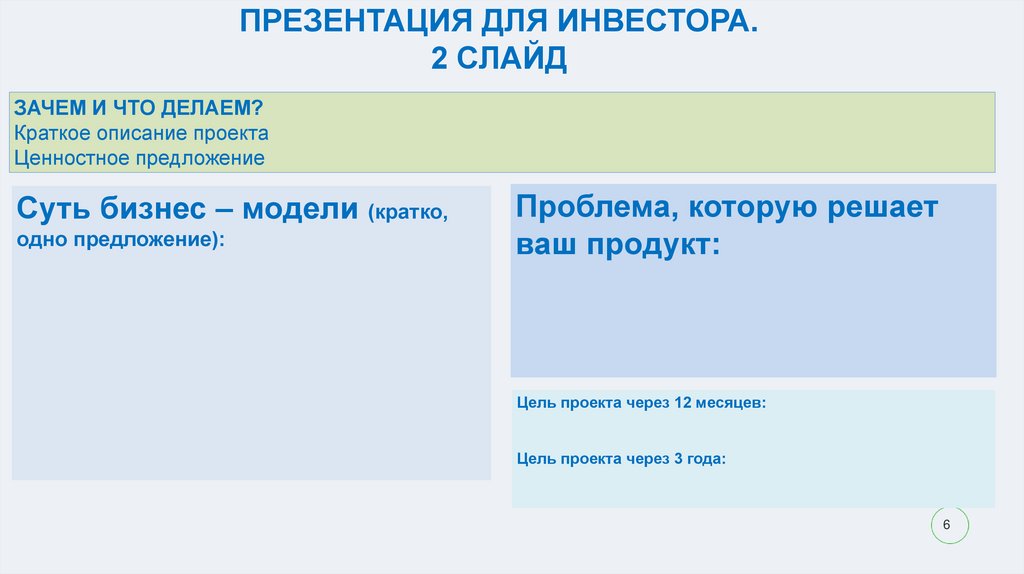 ПРЕЗЕНТАЦИЯ ДЛЯ ИНВЕСТОРА.
2 СЛАЙД

ЗАЧЕМ И ЧТО ДЕЛАЕМ?
Краткое описание проекта
Ценностное предложение

Суть бизнес – модели (кратко, одно предложение):

Проблема, которую решает ваш продукт:

Цель проекта через 12 месяцев:

Цель проекта через 3 года:

6